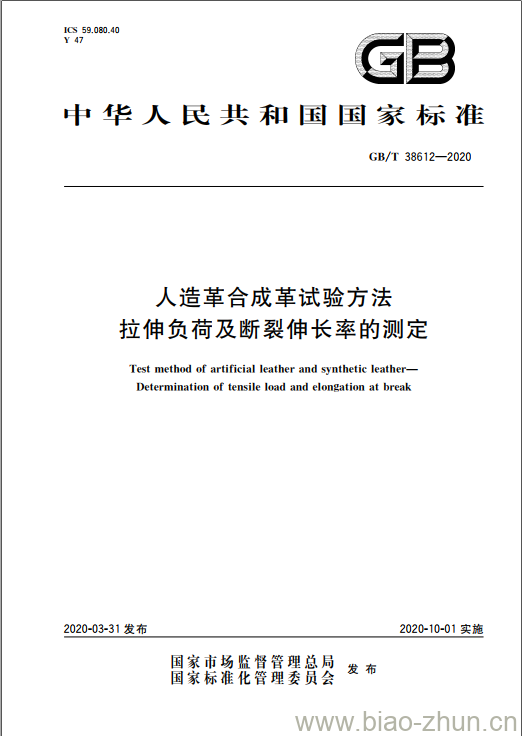 ICS 59.080.40
Y 47

GB

中华人民共和国国家标准

GB/T 38612—2020

人造革合成革试验方法
拉伸负荷及断裂伸长率的测定

Test method of artificial leather and synthetic leather—
Determination of tensile load and elongation at break

2020-03-31 发布

2020-10-01 实施

国家市场监督管理总局
国家标准化管理委员会
发布

www.biao-zhun.cn